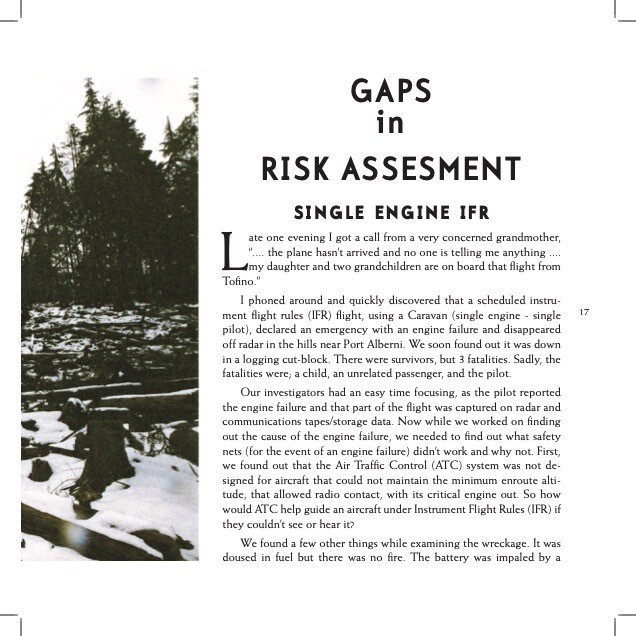 GAPS
in
RISK ASSESMENT

SINGLE ENGINE IFR

Late one evening I got a call from a very concerned grandmother, ".... the plane hasn't arrived and no one is telling me anything .... my daughter and two grandchildren are on board that flight from Tofino."

I phoned around and quickly discovered that a scheduled instrument flight rules (IFR) flight, using a Caravan (single engine - single pilot), declared an emergency with an engine failure and disappeared off radar in the hills near Port Alberni. We soon found out it was down in a logging cut-block. There were survivors, but 3 fatalities. Sadly, the fatalities were; a child, an unrelated passenger, and the pilot.

17

Our investigators had an easy time focusing, as the pilot reported the engine failure and that part of the flight was captured on radar and communications tapes/storage data. Now while we worked on finding out the cause of the engine failure, we needed to find out what safety nets (for the event of an engine failure) didn't work and why not. First, we found out that the Air Traffic Control (ATC) system was not designed for aircraft that could not maintain the minimum enroute altitude, that allowed radio contact, with its critical engine out. So how would ATC help guide an aircraft under Instrument Flight Rules (IFR) if they couldn't see or hear it?

We found a few other things while examining the wreckage. It was doused in fuel but there was no fire. The battery was impaled by a